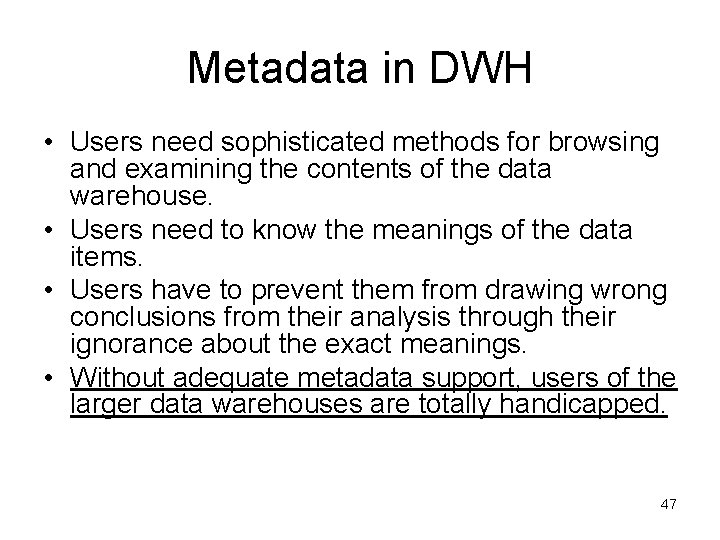 Metadata in DWH

• Users need sophisticated methods for browsing and examining the contents of the data warehouse.
• Users need to know the meanings of the data items.
• Users have to prevent them from drawing wrong conclusions from their analysis through their ignorance about the exact meanings.
• Without adequate metadata support, users of the larger data warehouses are totally handicapped.

47